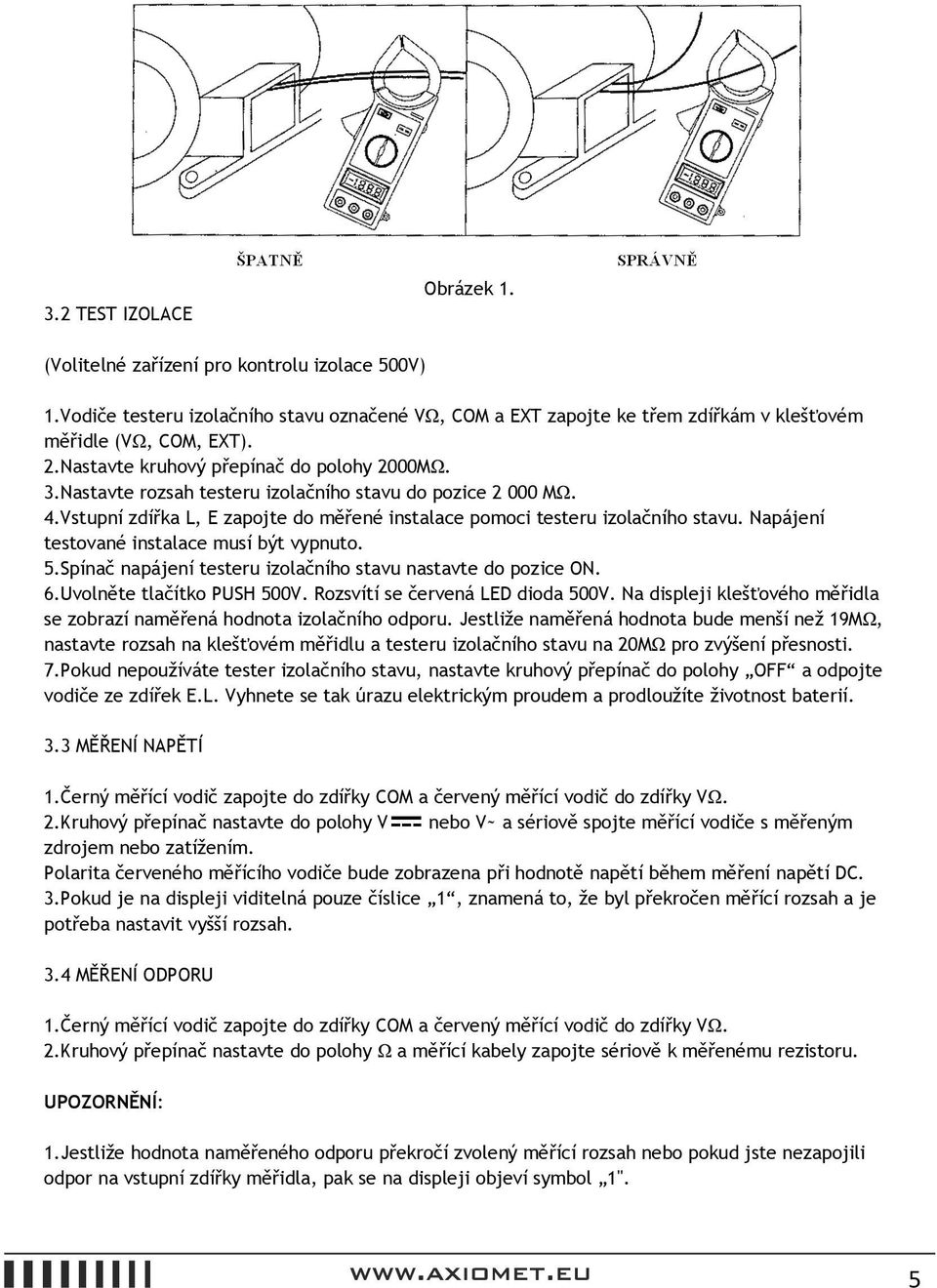 ŠPATNĚ

SPRÁVNĚ

Obrázek 1.

3.2 TEST IZOLACE

(Volitelné zařízení pro kontrolu izolace 500V)

1.Vodiče testeru izolačního stavu označené VΩ, COM a EXT zapojte ke třem zdířkám v klešťovém měřidle (VΩ, COM, EXT).
2.Nastavte kruhový přepínač do polohy 2000MΩ.
3.Nastavte rozsah testeru izolačního stavu do pozice 2 000 MΩ.
4.Vstupní zdířka L, E zapojte do měřené instalace pomoci testeru izolačního stavu. Napájení testované instalace musí být vypnuto.
5.Spínač napájení testeru izolačního stavu nastavte do pozice ON.
6.Uvolněte tlačítko PUSH 500V. Rozsvítí se červená LED dioda 500V. Na displeji klešťového měřidla se zobrazí naměřená hodnota izolačního odporu. Jestliže naměřená hodnota bude menší než 19MΩ, nastavte rozsah na klešťovém měřidlu a testeru izolačního stavu na 20MΩ pro zvýšení přesnosti.
7.Pokud nepoužíváte tester izolačního stavu, nastavte kruhový přepínač do polohy „OFF“ a odpojte vodiče ze zdířek E.L. Vyhnete se tak úrazu elektrickým proudem a prodloužíte životnost baterií.

3.3 MĚŘENÍ NAPĚTÍ

1.Černý měřící vodič zapojte do zdířky COM a červený měřící vodič do zdířky VΩ.
2.Kruhový přepínač nastavte do polohy V⎓ nebo V~ a sériově spojte měřící vodiče s měřeným zdrojem nebo zatížením.
Polarita červeného měřícího vodiče bude zobrazena při hodnotě napětí během měření napětí DC.
3.Pokud je na displeji viditelná pouze číslice „1“, znamená to, že byl překročen měřící rozsah a je potřeba nastavit vyšší rozsah.

3.4 MĚŘENÍ ODPORU

1.Černý měřící vodič zapojte do zdířky COM a červený měřící vodič do zdířky VΩ.
2.Kruhový přepínač nastavte do polohy Ω a měřící kabely zapojte sériově k měřenému rezistoru.

UPOZORNĚNÍ:

1.Jestliže hodnota naměřeného odporu překročí zvolený měřící rozsah nebo pokud jste nezapojili odpor na vstupní zdířky měřidla, pak se na displeji objeví symbol „1".

WWW.AXIOMET.EU

5